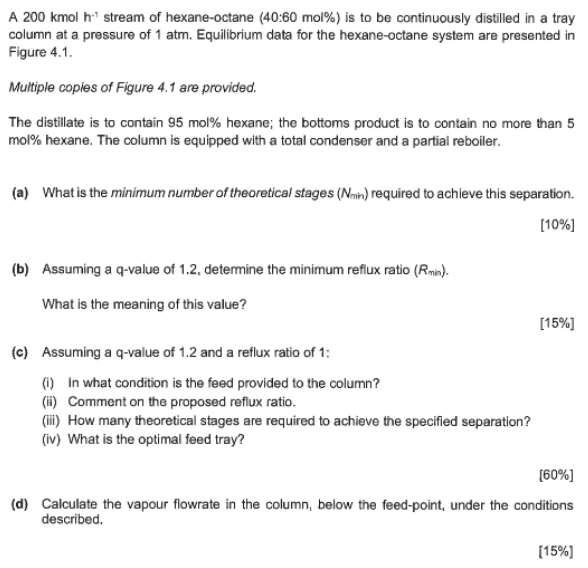 A 200 kmol $h^{-1}$ stream of hexane-octane (40:60 mol%) is to be continuously distilled in a tray column at a pressure of 1 atm. Equilibrium data for the hexane-octane system are presented in Figure 4.1.

Multiple copies of Figure 4.1 are provided.

The distillate is to contain 95 mol% hexane; the bottoms product is to contain no more than 5 mol% hexane. The column is equipped with a total condenser and a partial reboiler.

(a) What is the minimum number of theoretical stages ($N_{min}$) required to achieve this separation.

[10%]

(b) Assuming a q-value of 1.2, determine the minimum reflux ratio ($R_{min}$).

What is the meaning of this value?

[15%]

(c) Assuming a q-value of 1.2 and a reflux ratio of 1:

(i) In what condition is the feed provided to the column?
(ii) Comment on the proposed reflux ratio.
(iii) How many theoretical stages are required to achieve the specified separation?
(iv) What is the optimal feed tray?

[60%]

(d) Calculate the vapour flowrate in the column, below the feed-point, under the conditions described.

[15%]